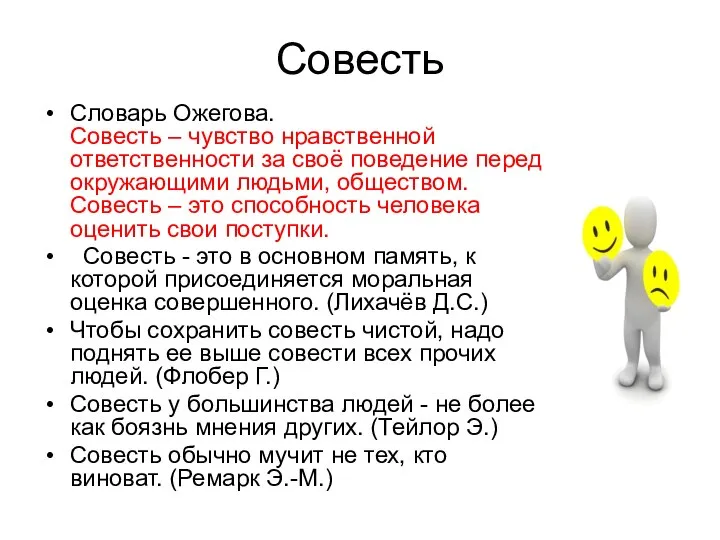 Совесть

• Словарь Ожегова.
Совесть – чувство нравственной ответственности за своё поведение перед окружающими людьми, обществом. Совесть – это способность человека оценить свои поступки.

• Совесть - это в основном память, к которой присоединяется моральная оценка совершенного. (Лихачёв Д.С.)

• Чтобы сохранить совесть чистой, надо поднять ее выше совести всех прочих людей. (Флобер Г.)

• Совесть у большинства людей - не более как боязнь мнения других. (Тейлор Э.)

• Совесть обычно мучит не тех, кто виноват. (Ремарк Э.-М.)